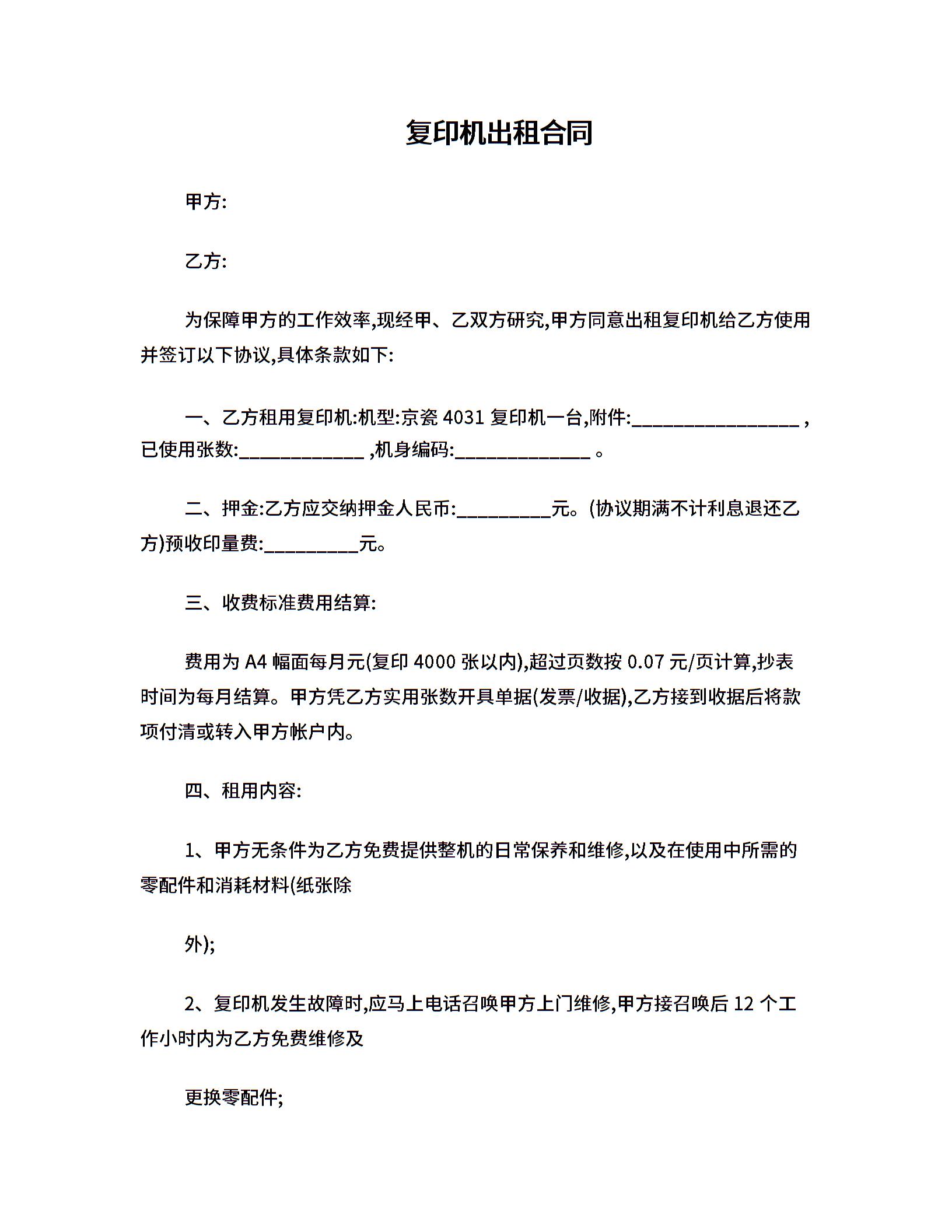 复印机出租合同

甲方:

乙方:

为保障甲方的工作效率,现经甲、乙双方研究,甲方同意出租复印机给乙方使用并签订以下协议,具体条款如下:

一、乙方租用复印机:机型:京瓷 4031 复印机一台,附件:__________________ ,已使用张数:_____________ ,机身编码:______________ 。

二、押金:乙方应交纳押金人民币:__________元。(协议期满不计利息退还乙方)预收印量费:__________元。

三、收费标准费用结算:

费用为 A4 幅面每月元(复印 4000 张以内),超过页数按 0.07 元/页计算,抄表时间为每月结算。甲方凭乙方实用张数开具单据(发票/收据),乙方接到收据后将款项付清或转入甲方帐户内。

四、租用内容:

1、甲方无条件为乙方免费提供整机的日常保养和维修,以及在使用中所需的零配件和消耗材料(纸张除

外);

2、复印机发生故障时,应马上电话召唤甲方上门维修,甲方接召唤后 12 个工作小时内为乙方免费维修及

更换零配件;